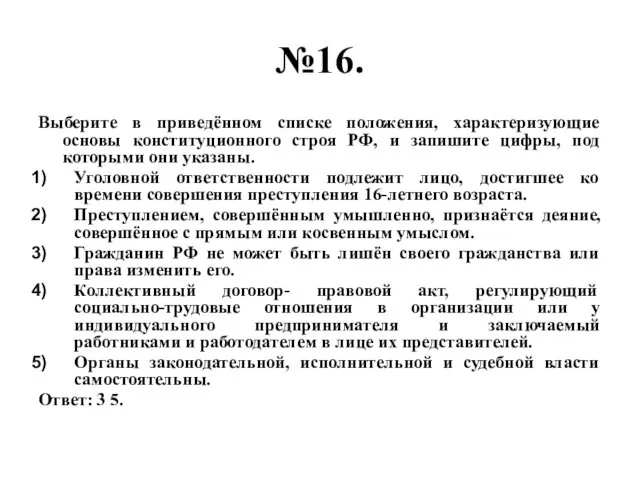 №16.

Выберите в приведённом списке положения, характеризующие основы конституционного строя РФ, и запишите цифры, под которыми они указаны.

1) Уголовной ответственности подлежит лицо, достигшее ко времени совершения преступления 16-летнего возраста.

2) Преступлением, совершённым умышленно, признаётся деяние, совершённое с прямым или косвенным умыслом.

3) Гражданин РФ не может быть лишён своего гражданства или права изменить его.

4) Коллективный договор- правовой акт, регулирующий социально-трудовые отношения в организации или у индивидуального предпринимателя и заключаемый работниками и работодателем в лице их представителей.

5) Органы законодательной, исполнительной и судебной власти самостоятельны.

Ответ: 3 5.